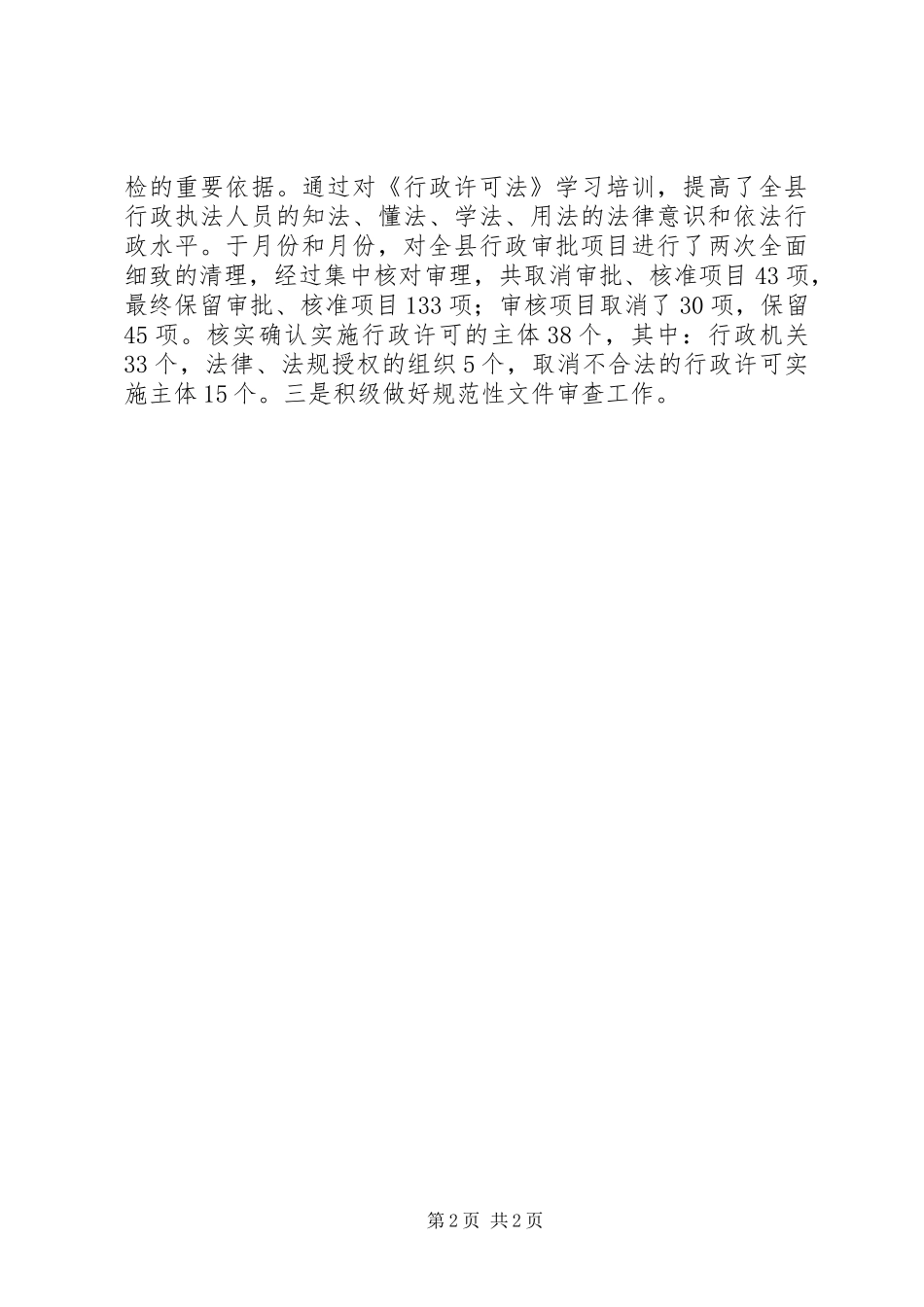 检的重要依据。通过对《行政许可法》学习培训，提高了全县行政执法人员的知法、懂法、学法、用法的法律意识和依法行政水平。于月份和月份，对全县行政审批项目进行了两次全面细致的清理，经过集中核对审理，共取消审批、核准项目43项，最终保留审批、核准项目133项；审核项目取消了30项，保留45项。核实确认实施行政许可的主体38个，其中：行政机关33个，法律、法规授权的组织5个，取消不合法的行政许可实施主体15个。三是积级做好规范性文件审查工作。

第2页 共2页